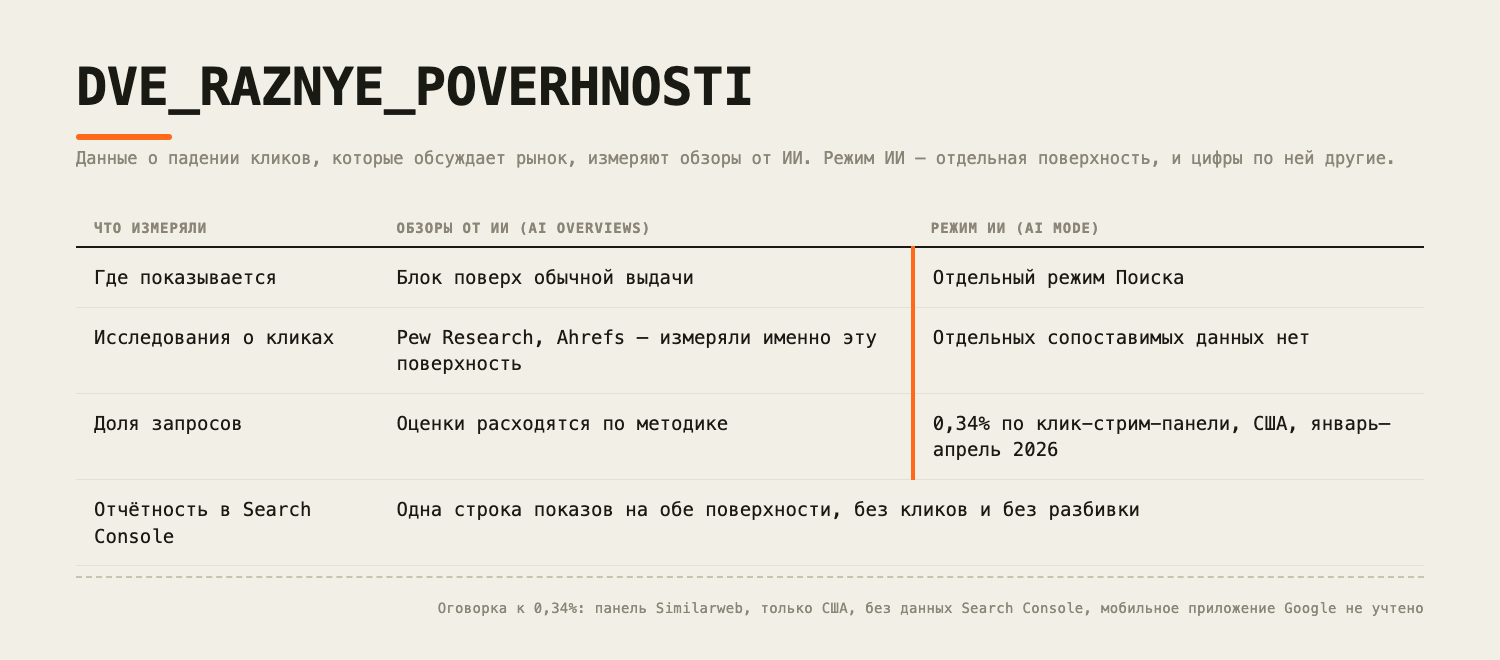 DVE_RAZNYE_POVERHNOSTI

Данные о падении кликов, которые обсуждает рынок, измеряют обзоры от ИИ. Режим ИИ — отдельная поверхность, и цифры по ней другие.

| ЧТО ИЗМЕРЯЛИ | ОБЗОРЫ ОТ ИИ (AI OVERVIEWS) | РЕЖИМ ИИ (AI MODE) |
|---|---|---|
| Где показывается | Блок поверх обычной выдачи | Отдельный режим Поиска |
| Исследования о кликах | Pew Research, Ahrefs — измеряли именно эту поверхность | Отдельных сопоставимых данных нет |
| Доля запросов | Оценки расходятся по методике | 0,34% по клик-стрим-панели, США, январь—апрель 2026 |
| Отчётность в Search Console | Одна строка показов на обе поверхности, без кликов и без разбивки | |

Оговорка к 0,34%: панель Similarweb, только США, без данных Search Console, мобильное приложение Google не учтено